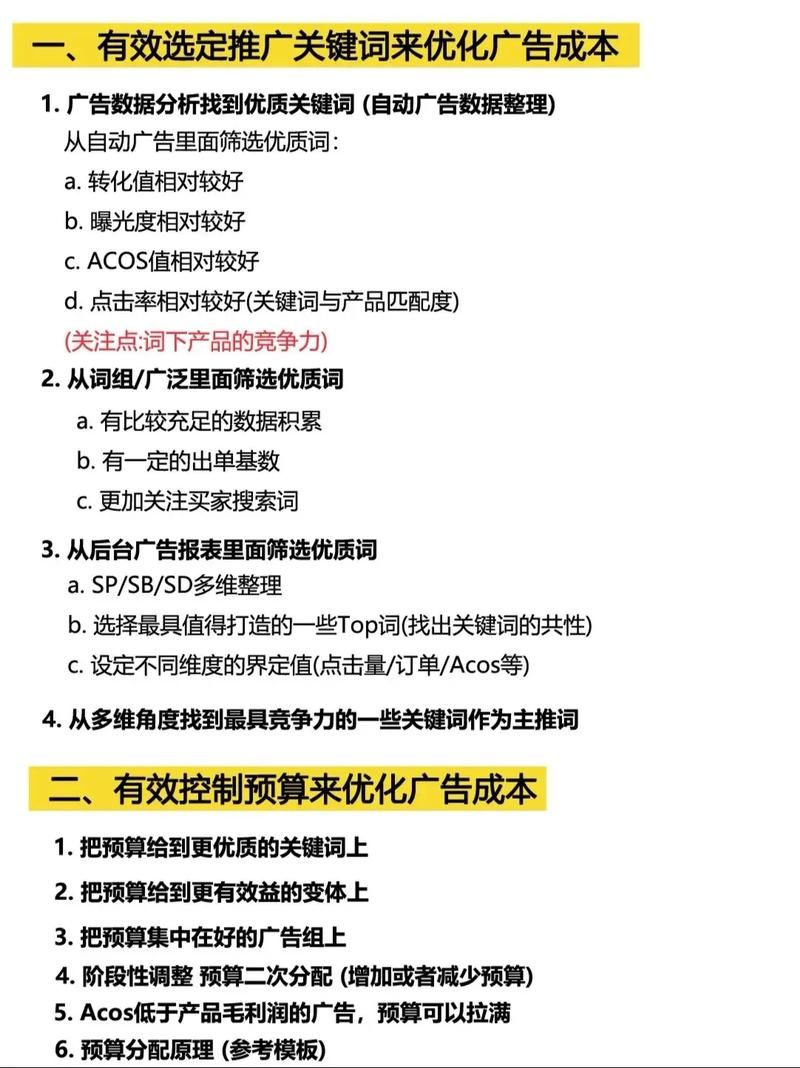 一、有效选定推广关键词来优化广告成本

1. 广告数据分析找到优质关键词 (自动广告数据整理)
从自动广告里面筛选优质词：
a. 转化值相对较好
b. 曝光度相对较好
c. ACOS值相对较好
d. 点击率相对较好(关键词与产品匹配度)
(关注点:词下产品的竞争力)

2. 从词组/广泛里面筛选优质词
a. 有比较充足的数据积累
b. 有一定的出单基数
c. 更加关注买家搜索词

3. 从后台广告报表里面筛选优质词
a. SP/SB/SD多维整理
b. 选择最具值得打造的一些Top词(找出关键词的共性)
c. 设定不同维度的界定值(点击量/订单/Acos等)

4. 从多维角度找到最具竞争力的一些关键词作为主推词

二、有效控制预算来优化广告成本

1. 把预算给到更优质的关键词上
2. 把预算给到更有效益的变体上
3. 把预算集中在好的广告组上
4. 阶段性调整 预算二次分配 (增加或者减少预算)
5. Acos低于产品毛利润的广告，预算可以拉满
6. 预算分配原理 (参考模板)